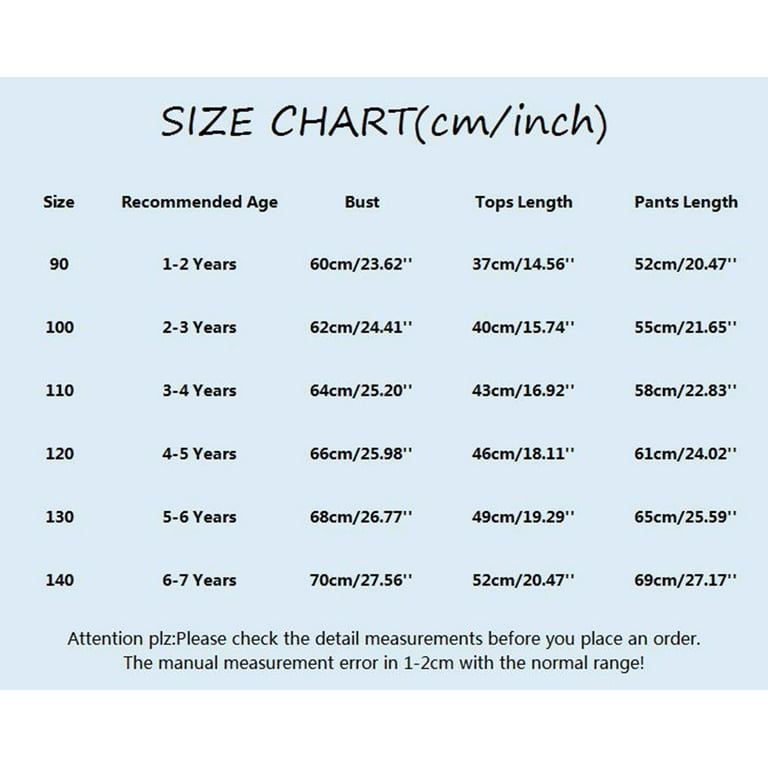 SIZE CHART(cm/inch)

| Size | Recommended Age | Bust | Tops Length | Pants Length |
|---|---|---|---|---|
| 90 | 1-2 Years | 60cm/23.62'' | 37cm/14.56'' | 52cm/20.47'' |
| 100 | 2-3 Years | 62cm/24.41'' | 40cm/15.74'' | 55cm/21.65'' |
| 110 | 3-4 Years | 64cm/25.20'' | 43cm/16.92'' | 58cm/22.83'' |
| 120 | 4-5 Years | 66cm/25.98'' | 46cm/18.11'' | 61cm/24.02'' |
| 130 | 5-6 Years | 68cm/26.77'' | 49cm/19.29'' | 65cm/25.59'' |
| 140 | 6-7 Years | 70cm/27.56'' | 52cm/20.47'' | 69cm/27.17'' |

Attention plz:Please check the detail measurements before you place an order.
The manual measurement error in 1-2cm with the normal range!